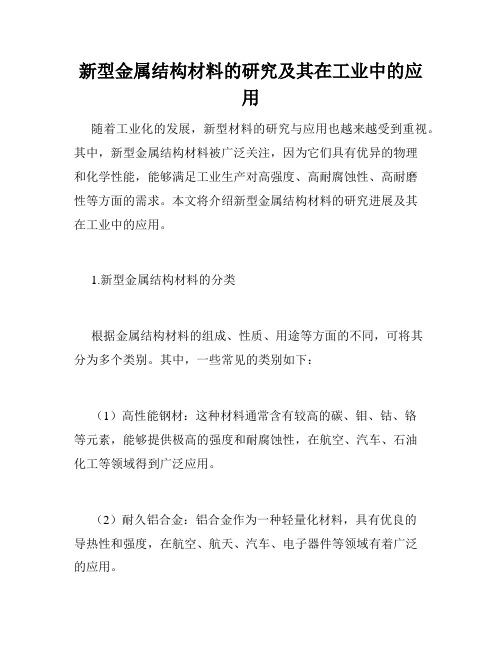 新型金属结构材料的研究及其在工业中的应用

随着工业化的发展，新型材料的研究与应用也越来越受到重视。其中，新型金属结构材料被广泛关注，因为它们具有优异的物理和化学性能，能够满足工业生产对高强度、高耐腐蚀性、高耐磨性等方面的需求。本文将介绍新型金属结构材料的研究进展及其在工业中的应用。

1.新型金属结构材料的分类

根据金属结构材料的组成、性质、用途等方面的不同，可将其分为多个类别。其中，一些常见的类别如下：

（1）高性能钢材：这种材料通常含有较高的碳、钼、钴、铬等元素，能够提供极高的强度和耐腐蚀性，在航空、汽车、石油化工等领域得到广泛应用。

（2）耐久铝合金：铝合金作为一种轻量化材料，具有优良的导热性和强度，在航空、航天、汽车、电子器件等领域有着广泛的应用。